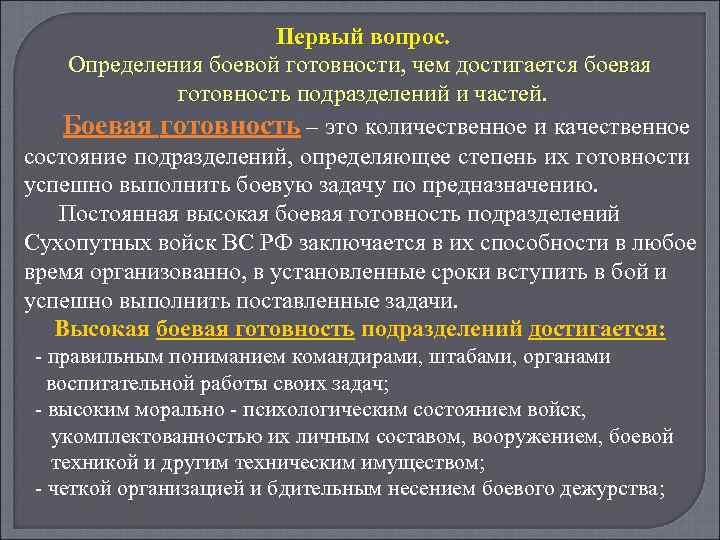 Первый вопрос.
Определения боевой готовности, чем достигается боевая готовность подразделений и частей.

Боевая готовность – это количественное и качественное состояние подразделений, определяющее степень их готовности успешно выполнить боевую задачу по предназначению.

Постоянная высокая боевая готовность подразделений Сухопутных войск ВС РФ заключается в их способности в любое время организованно, в установленные сроки вступить в бой и успешно выполнить поставленные задачи.

Высокая боевая готовность подразделений достигается:
- правильным пониманием командирами, штабами, органами воспитательной работы своих задач;
- высоким морально - психологическим состоянием войск, укомплектованностью их личным составом, вооружением, боевой техникой и другим техническим имуществом;
- четкой организацией и бдительным несением боевого дежурства;